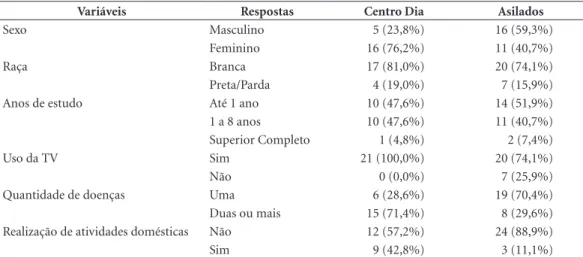 | Variáveis | Respostas | Centro Dia | Asilados |
|---|---|---|---|
| Sexo | Masculino | 5 (23,8%) | 16 (59,3%) |
| | Feminino | 16 (76,2%) | 11 (40,7%) |
| Raça | Branca | 17 (81,0%) | 20 (74,1%) |
| | Preta/Parda | 4 (19,0%) | 7 (15,9%) |
| Anos de estudo | Até 1 ano | 10 (47,6%) | 14 (51,9%) |
| | 1 a 8 anos | 10 (47,6%) | 11 (40,7%) |
| | Superior Completo | 1 (4,8%) | 2 (7,4%) |
| Uso da TV | Sim | 21 (100,0%) | 20 (74,1%) |
| | Não | 0 (0,0%) | 7 (25,9%) |
| Quantidade de doenças | Uma | 6 (28,6%) | 19 (70,4%) |
| | Duas ou mais | 15 (71,4%) | 8 (29,6%) |
| Realização de atividades domésticas | Não | 12 (57,2%) | 24 (88,9%) |
| | Sim | 9 (42,8%) | 3 (11,1%) |